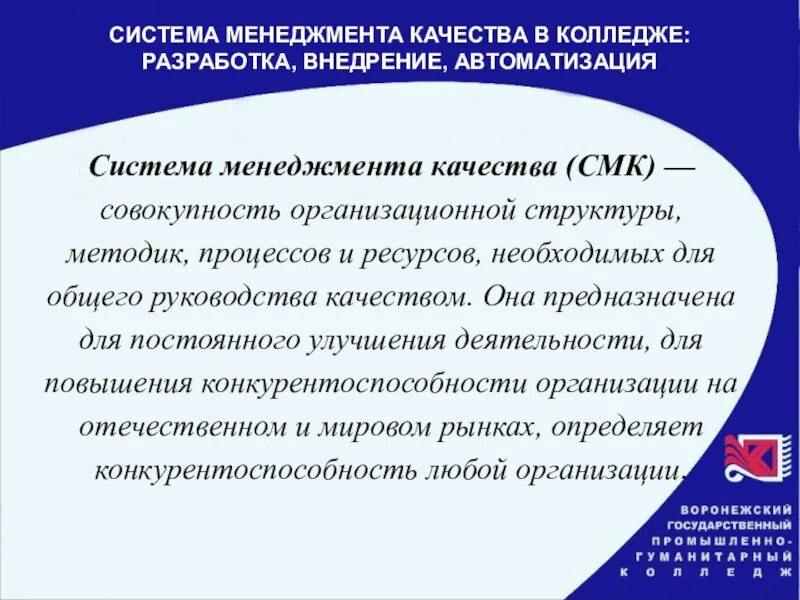 СИСТЕМА МЕНЕДЖМЕНТА КАЧЕСТВА В КОЛЛЕДЖЕ: РАЗРАБОТКА, ВНЕДРЕНИЕ, АВТОМАТИЗАЦИЯ

Система менеджмента качества (СМК) — совокупность организационной структуры, методик, процессов и ресурсов, необходимых для общего руководства качеством. Она предназначена для постоянного улучшения деятельности, для повышения конкурентоспособности организации на отечественном и мировом рынках, определяет конкурентоспособность любой организации.

ВОРОНЕЖСКИЙ ГОСУДАРСТВЕННЫЙ ПРОМЫШЛЕННО-ГУМАНИТАРНЫЙ КОЛЛЕДЖ